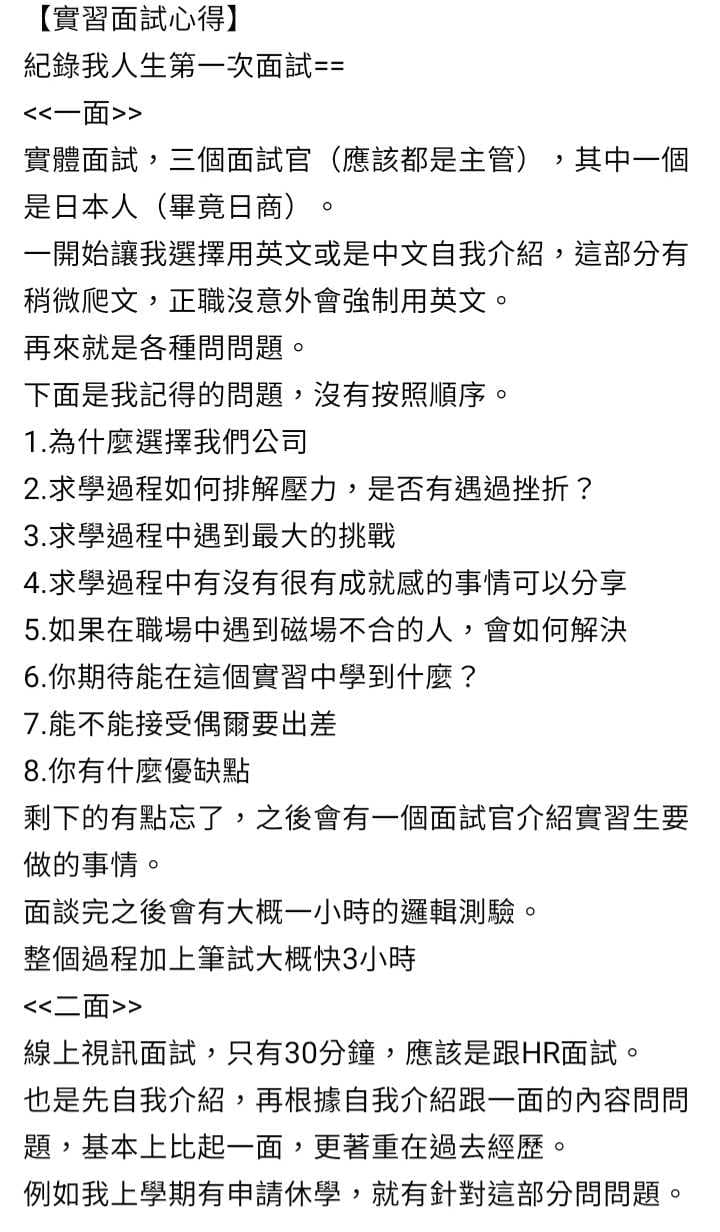 【實習面試心得】
紀錄我人生第一次面試==
<<一面>>
實體面試，三個面試官（應該都是主管），其中一個是日本人（畢竟日商）。
一開始讓我選擇用英文或是中文自我介紹，這部分有稍微爬文，正職沒意外會強制用英文。
再來就是各種問問題。
下面是我記得的問題，沒有按照順序。
1.為什麼選擇我們公司
2.求學過程如何排解壓力，是否有遇過挫折？
3.求學過程中遇到最大的挑戰
4.求學過程中有沒有很有成就感的事情可以分享
5.如果在職場中遇到磁場不合的人，會如何解決
6.你期待能在這個實習中學到什麼？
7.能不能接受偶爾要出差
8.你有什麼優缺點
剩下的有點忘了，之後會有一個面試官介紹實習生要做的事情。
面談完之後會有大概一小時的邏輯測驗。
整個過程加上筆試大概快3小時
<<二面>>
線上視訊面試，只有30分鐘，應該是跟HR面試。
也是先自我介紹，再根據自我介紹跟一面的內容問問題，基本上比起一面，更著重在過去經歷。
例如我上學期有申請休學，就有針對這部分問問題。